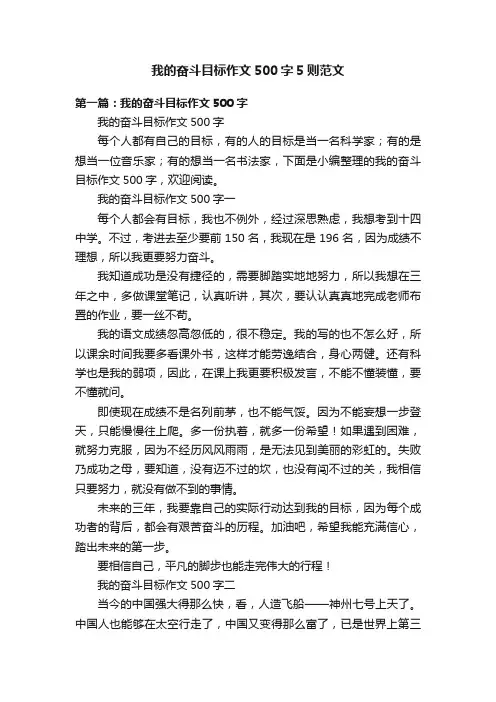 我的奋斗目标作文500字5则范文

第一篇：我的奋斗目标作文500字

我的奋斗目标作文500字

每个人都有自己的目标，有的人的目标是当一名科学家；有的是想当一位音乐家；有的想当一名书法家，下面是小编整理的我的奋斗目标作文500字，欢迎阅读。

我的奋斗目标作文500字一

每个人都会有目标，我也不例外，经过深思熟虑，我想考到十四中学。不过，考进去至少要前150名，我现在是196名，因为成绩不理想，所以我更要努力奋斗。

我知道成功是没有捷径的，需要脚踏实地地努力，所以我想在三年之中，多做课堂笔记，认真听讲，其次，要认认真真地完成老师布置的作业，要一丝不苟。

我的语文成绩忽高忽低的，很不稳定。我的写的也不怎么好，所以课余时间我要多看课外书，这样才能劳逸结合，身心两健。还有科学也是我的弱项，因此，在课上我更要积极发言，不能不懂装懂，要不懂就问。

即使现在成绩不是名列前茅，也不能气馁。因为不能妄想一步登天，只能慢慢往上爬。多一份执着，就多一份希望！如果遇到困难，就努力克服，因为不经历风风雨雨，是无法见到美丽的彩虹的。失败乃成功之母，要知道，没有迈不过的坎，也没有闯不过的关，我相信只要努力，就没有做不到的事情。

未来的三年，我要靠自己的实际行动达到我的目标，因为每个成功者的背后，都会有艰苦奋斗的历程。加油吧，希望我能充满信心，踏出未来的第一步。

要相信自己，平凡的脚步也能走完伟大的行程！

我的奋斗目标作文500字二

当今的中国强大得那么快，看，人造飞船——神州七号上天了。中国人也能够在太空行走了，中国又变得那么富了，已是世界上第三